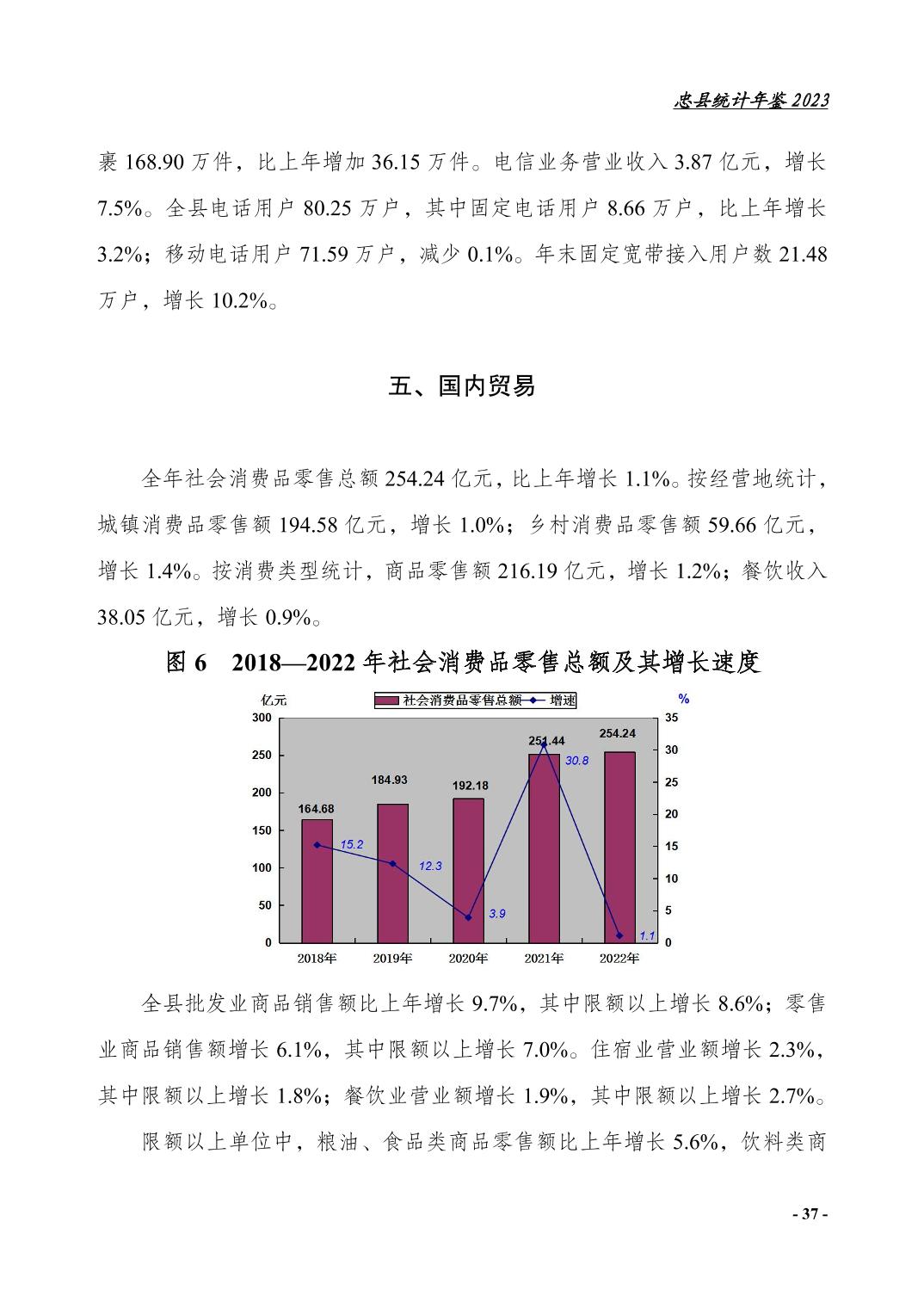 忠县统计年鉴 2023

裹 168.90 万件，比上年增加 36.15 万件。电信业务营业收入 3.87 亿元，增长 7.5%。全县电话用户 80.25 万户，其中固定电话用户 8.66 万户，比上年增长 3.2%；移动电话用户 71.59 万户，减少 0.1%。年末固定宽带接入用户数 21.48 万户，增长 10.2%。

五、国内贸易

全年社会消费品零售总额 254.24 亿元，比上年增长 1.1%。按经营地统计，城镇消费品零售额 194.58 亿元，增长 1.0%；乡村消费品零售额 59.66 亿元，增长 1.4%。按消费类型统计，商品零售额 216.19 亿元，增长 1.2%；餐饮收入 38.05 亿元，增长 0.9%。

图 6　2018—2022 年社会消费品零售总额及其增长速度

亿元
社会消费品零售总额
增速
%
300
250
200
150
100
50
0
35
30
25
20
15
10
5
0
164.68
184.93
192.18
251.44
254.24
15.2
12.3
3.9
30.8
1.1
2018年
2019年
2020年
2021年
2022年

全县批发业商品销售额比上年增长 9.7%，其中限额以上增长 8.6%；零售业商品销售额增长 6.1%，其中限额以上增长 7.0%。住宿业营业额增长 2.3%，其中限额以上增长 1.8%；餐饮业营业额增长 1.9%，其中限额以上增长 2.7%。

限额以上单位中，粮油、食品类商品零售额比上年增长 5.6%，饮料类商

- 37 -